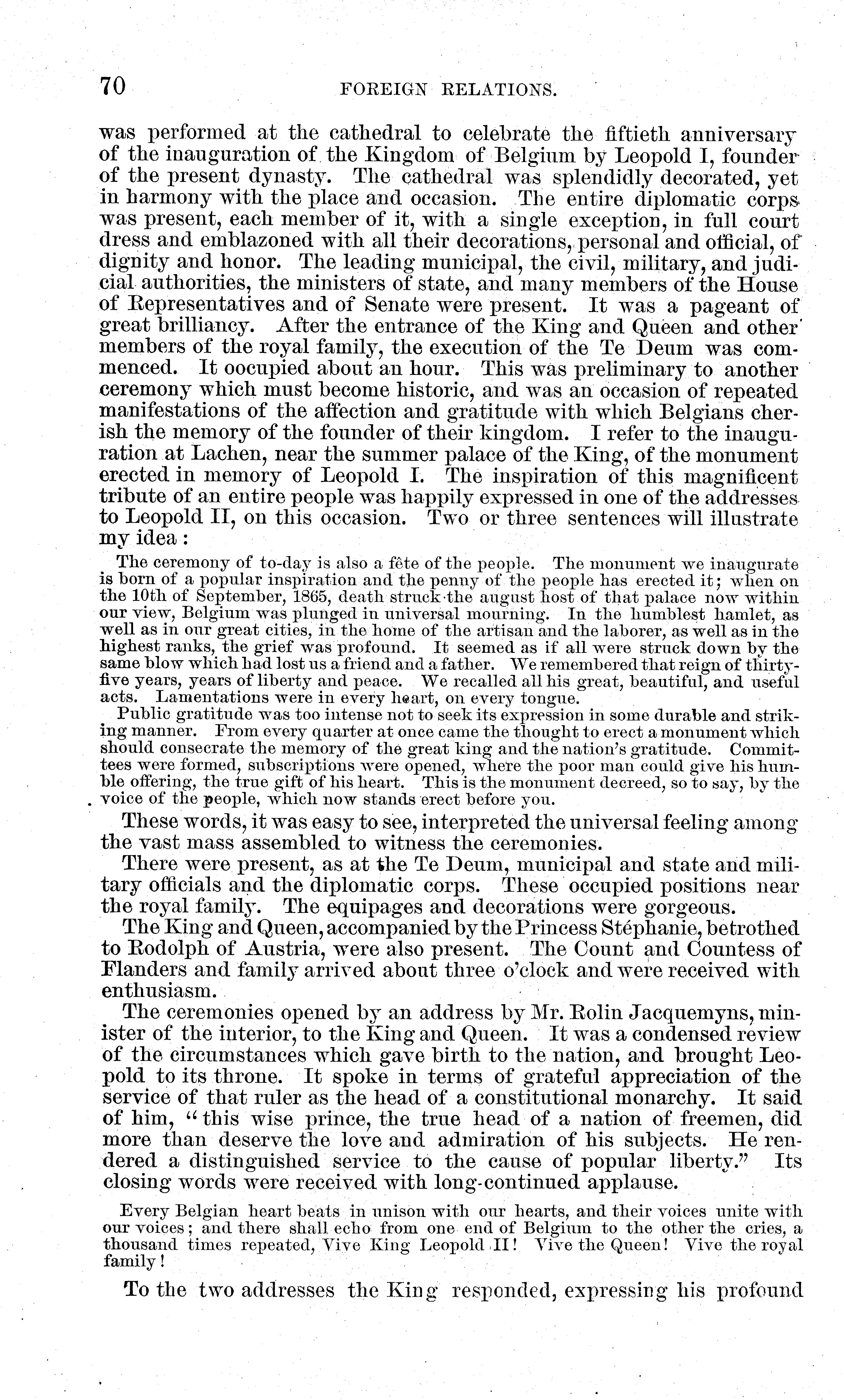 70 FOREIGN RELATIONS.

was performed at the cathedral to celebrate the fiftieth anniversary of the inauguration of the Kingdom of Belgium by Leopold I, founder of the present dynasty. The cathedral was splendidly decorated, yet in harmony with the place and occasion. The entire diplomatic corps was present, each member of it, with a single exception, in full court dress and emblazoned with all their decorations, personal and official, of dignity and honor. The leading municipal, the civil, military, and judicial authorities, the ministers of state, and many members of the House of Representatives and of Senate were present. It was a pageant of great brilliancy. After the entrance of the King and Queen and other members of the royal family, the execution of the Te Deum was commenced. It oocupied about an hour. This was preliminary to another ceremony which must become historic, and was an occasion of repeated manifestations of the affection and gratitude with which Belgians cherish the memory of the founder of their kingdom. I refer to the inauguration at Lachen, near the summer palace of the King, of the monument erected in memory of Leopold I. The inspiration of this magnificent tribute of an entire people was happily expressed in one of the addresses to Leopold II, on this occasion. Two or three sentences will illustrate my idea:

The ceremony of to-day is also a fête of the people. The monument we inaugurate is born of a popular inspiration and the penny of the people has erected it; when on the 10th of September, 1865, death struck the august host of that palace now within our view, Belgium was plunged in universal mourning. In the humblest hamlet, as well as in our great cities, in the home of the artisan and the laborer, as well as in the highest ranks, the grief was profound. It seemed as if all were struck down by the same blow which had lost us a friend and a father. We remembered that reign of thirty-five years, years of liberty and peace. We recalled all his great, beautiful, and useful acts. Lamentations were in every heart, on every tongue.

Public gratitude was too intense not to seek its expression in some durable and striking manner. From every quarter at once came the thought to erect a monument which should consecrate the memory of the great king and the nation's gratitude. Committees were formed, subscriptions were opened, where the poor man could give his humble offering, the true gift of his heart. This is the monument decreed, so to say, by the voice of the people, which now stands erect before you.

These words, it was easy to see, interpreted the universal feeling among the vast mass assembled to witness the ceremonies.

There were present, as at the Te Deum, municipal and state and military officials and the diplomatic corps. These occupied positions near the royal family. The equipages and decorations were gorgeous.

The King and Queen, accompanied by the Princess Stéphanie, betrothed to Rodolph of Austria, were also present. The Count and Countess of Flanders and family arrived about three o'clock and were received with enthusiasm.

The ceremonies opened by an address by Mr. Rolin Jacquemyns, minister of the interior, to the King and Queen. It was a condensed review of the circumstances which gave birth to the nation, and brought Leopold to its throne. It spoke in terms of grateful appreciation of the service of that ruler as the head of a constitutional monarchy. It said of him, "this wise prince, the true head of a nation of freemen, did more than deserve the love and admiration of his subjects. He rendered a distinguished service to the cause of popular liberty." Its closing words were received with long-continued applause.

Every Belgian heart beats in unison with our hearts, and their voices unite with our voices; and there shall echo from one end of Belgium to the other the cries, a thousand times repeated, Vive King Leopold II! Vive the Queen! Vive the royal family!

To the two addresses the King responded, expressing his profound